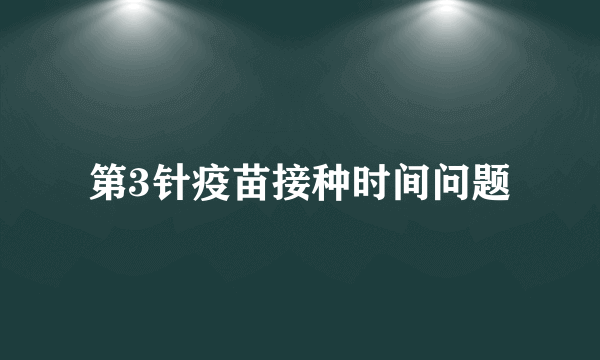 第3针疫苗接种时间问题